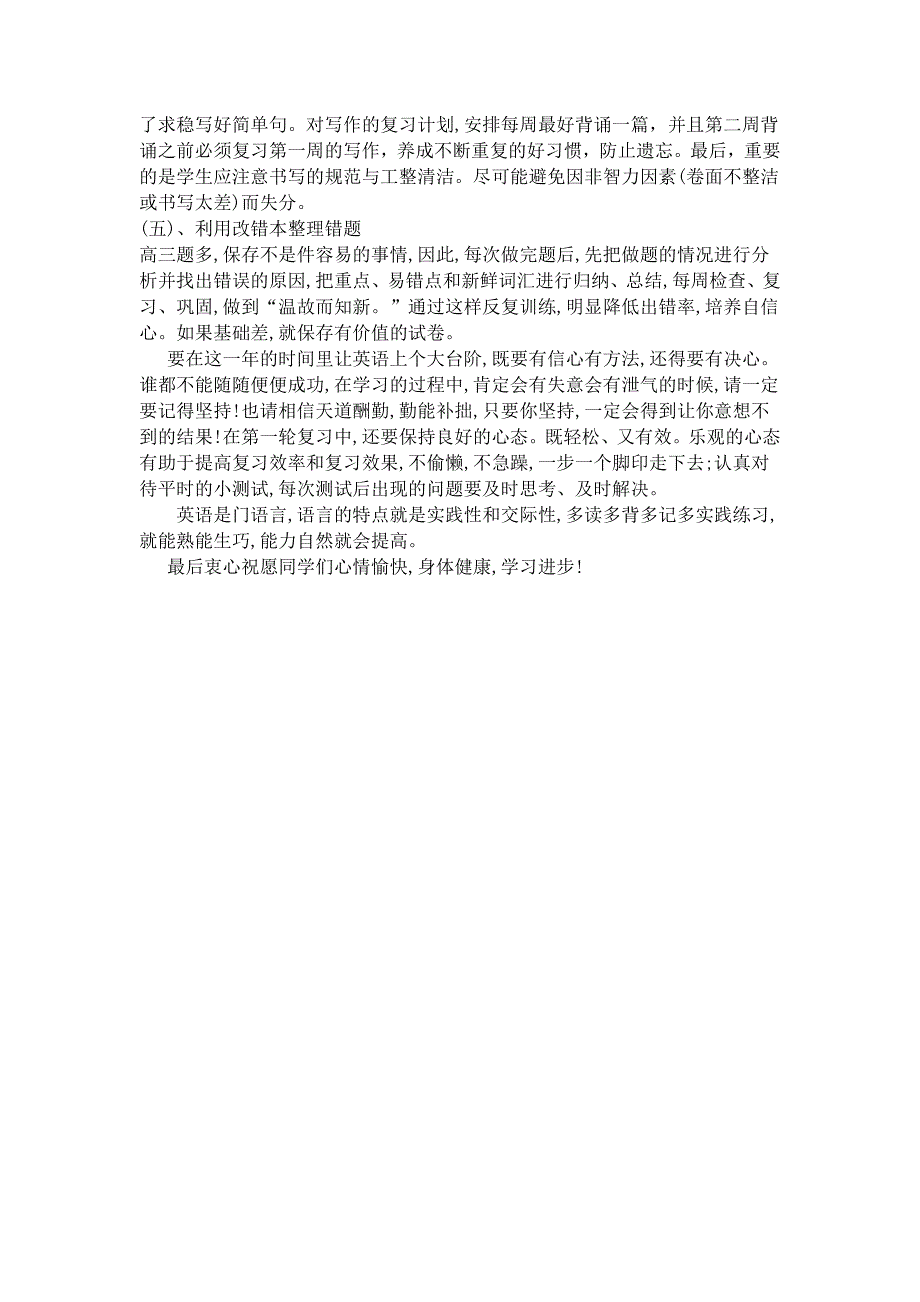 了求稳写好简单句。对写作的复习计划，安排每周最好背诵一篇，并且第二周背诵之前必须复习第一周的写作，养成不断重复的好习惯，防止遗忘。最后，重要的是学生应注意书写的规范与工整清洁。尽可能避免因非智力因素(卷面不整洁或书写太差)而失分。
(五)、利用改错本整理错题
高三题多，保存不是件容易的事情，因此，每次做完题后，先把做题的情况进行分析并找出错误的原因，把重点、易错点和新鲜词汇进行归纳、总结，每周检查、复习、巩固，做到“温故而知新。”通过这样反复训练，明显降低出错率，培养自信心。如果基础差，就保存有价值的试卷。

要在这一年的时间里让英语上个大台阶，既要有信心有方法，还得要有决心。谁都不能随随便便成功，在学习的过程中，肯定会有失意会有泄气的时候，请一定要记得坚持！也请相信天道酬勤，勤能补拙，只要你坚持，一定会得到让你意想不到的结果！在第一轮复习中，还要保持良好的心态。既轻松、又有效。乐观的心态有助于提高复习效率和复习效果，不偷懒，不急躁，一步一个脚印走下去；认真对待平时的小测试，每次测试后出现的问题要及时思考、及时解决。

英语是门语言，语言的特点就是实践性和交际性，多读多背多记多实践练习，就能熟能生巧，能力自然就会提高。

最后衷心祝愿同学们心情愉快，身体健康，学习进步！